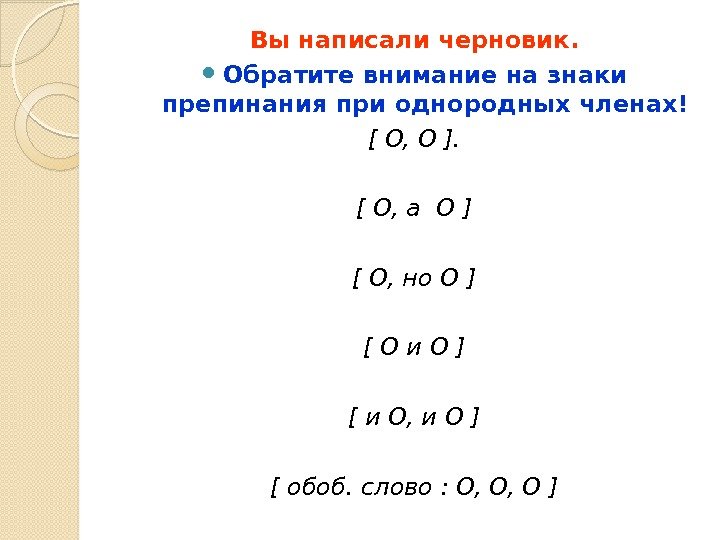 Вы написали черновик.

• Обратите внимание на знаки препинания при однородных членах!

[ О, О ].

[ О, а О ]

[ О, но О ]

[ О и О ]

[ и О, и О ]

[ обоб. слово : О, О, О ]